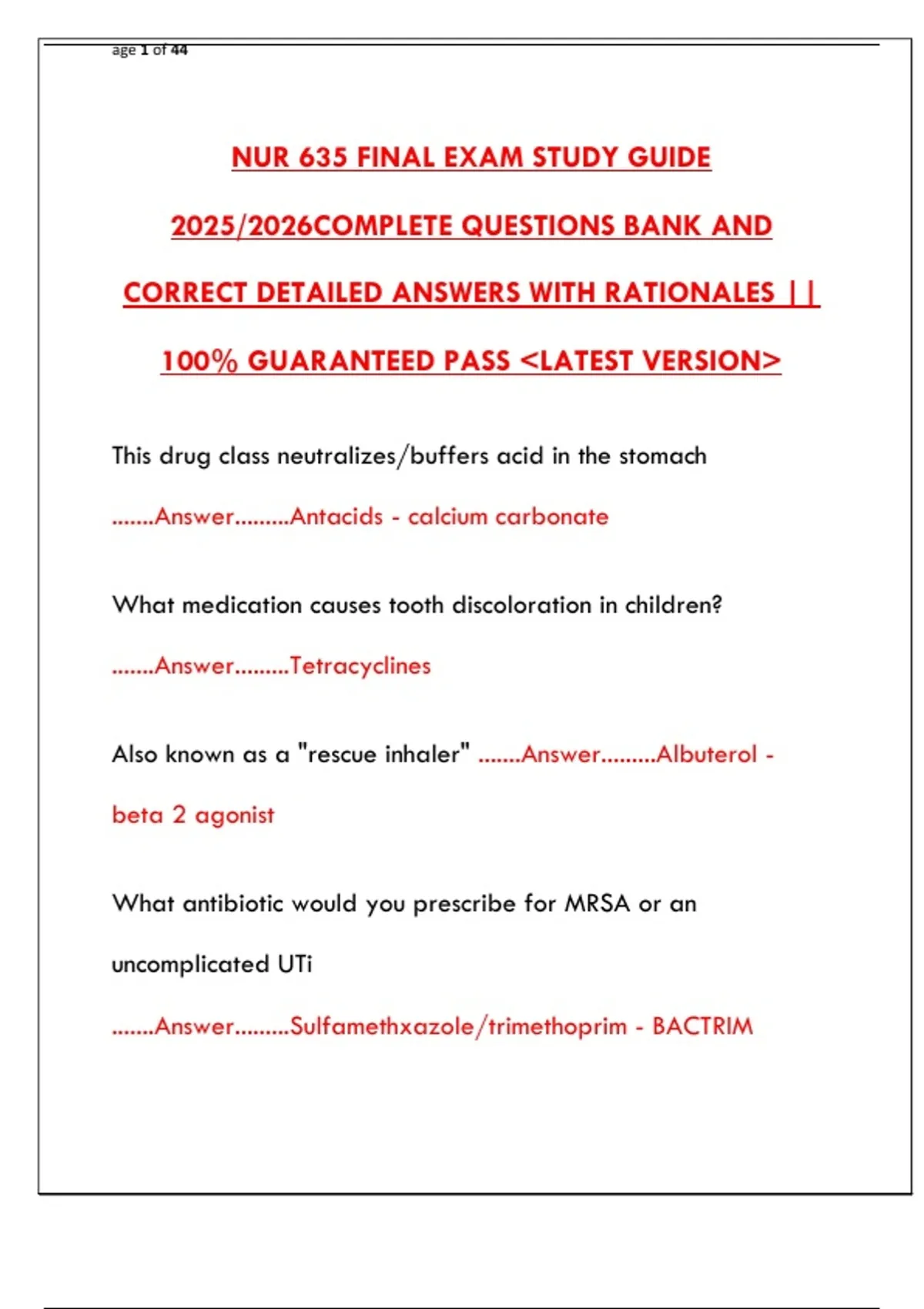 age 1 of 44

NUR 635 FINAL EXAM STUDY GUIDE 2025/2026COMPLETE QUESTIONS BANK AND CORRECT DETAILED ANSWERS WITH RATIONALES || 100% GUARANTEED PASS <LATEST VERSION>

This drug class neutralizes/buffers acid in the stomach .......Answer.........Antacids - calcium carbonate

What medication causes tooth discoloration in children? .......Answer.........Tetracyclines

Also known as a "rescue inhaler" .......Answer.........Albuterol - beta 2 agonist

What antibiotic would you prescribe for MRSA or an uncomplicated UTi .......Answer.........Sulfamethxazole/trimethoprim - BACTRIM